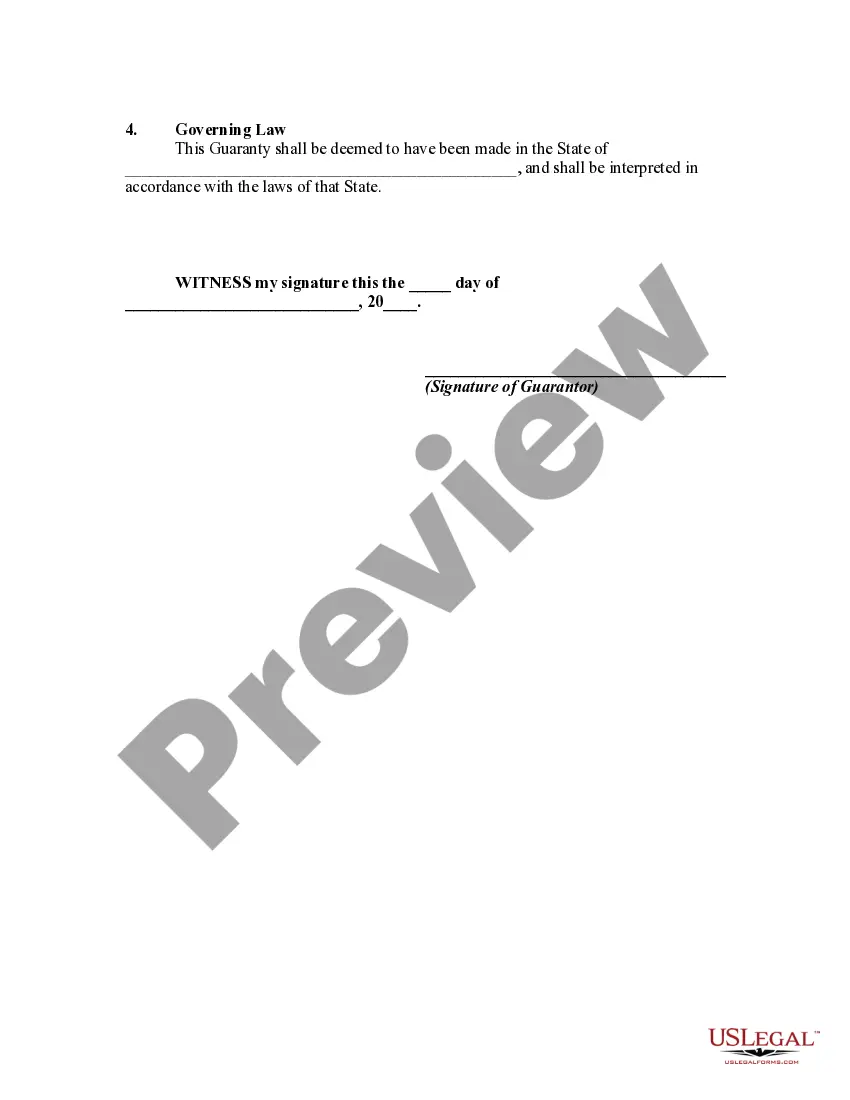 4. Governing Law

This Guaranty shall be deemed to have been made in the State of ____, and shall be interpreted in accordance with the laws of that State.

WITNESS my signature this the ____ day of ____, 20____.

____
(Signature of Guarantor)

USLEGAL™
USLEGALFORMS.COM

Preview